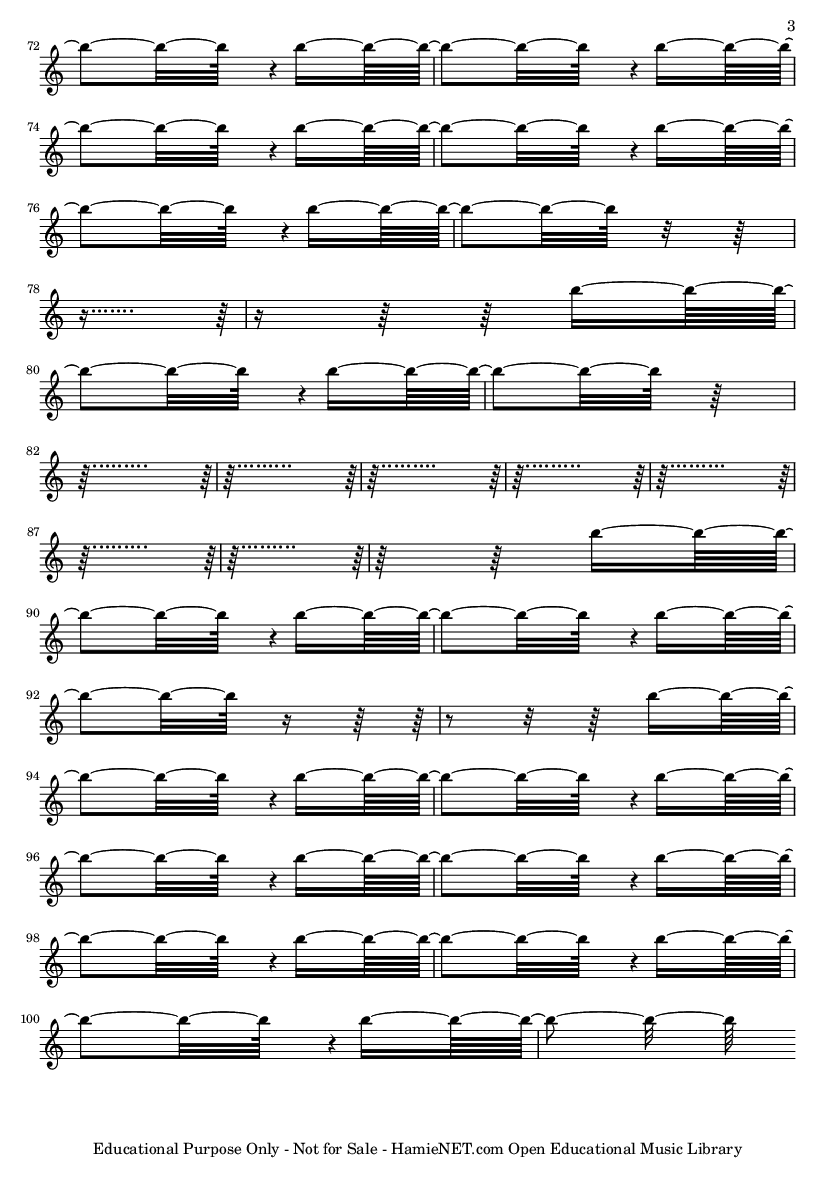 3

72

74

76

78

80

82

87

90

92

94

96

98

100

Educational Purpose Only - Not for Sale - HamieNET.com Open Educational Music Library